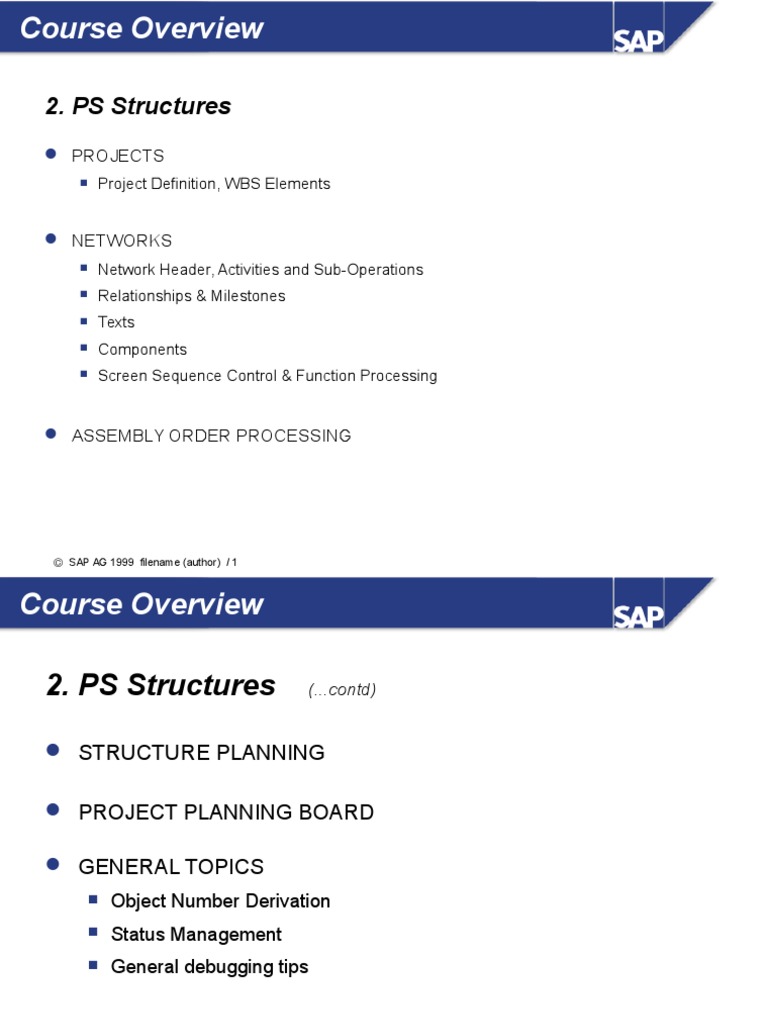 Course Overview

SAP

2. PS Structures

PROJECTS

Project Definition, WBS Elements

NETWORKS

Network Header, Activities and Sub-Operations

Relationships & Milestones

Texts

Components

Screen Sequence Control & Function Processing

ASSEMBLY ORDER PROCESSING

© SAP AG 1999 filename (author) / 1

Course Overview

SAP

2. PS Structures (...contd)

STRUCTURE PLANNING

PROJECT PLANNING BOARD

GENERAL TOPICS

Object Number Derivation

Status Management

General debugging tips